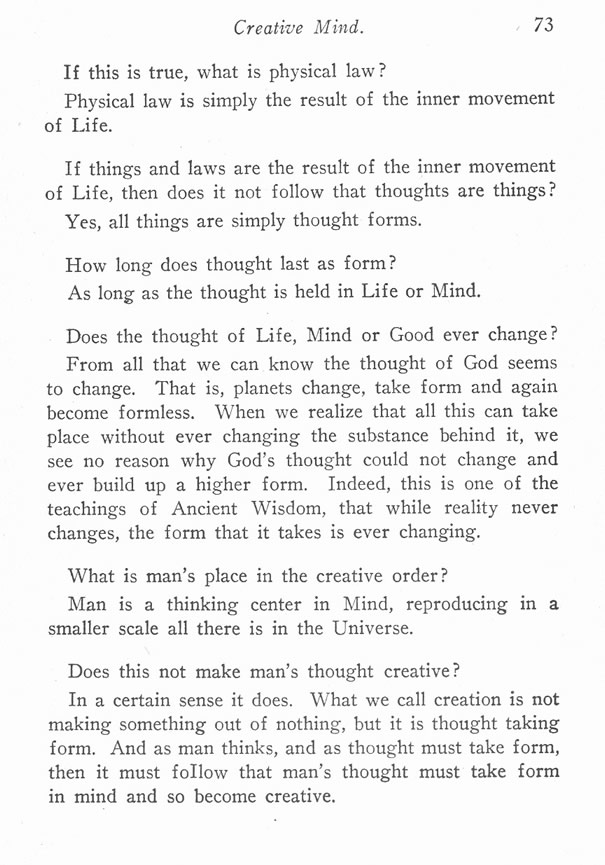 Creative Mind. 73

If this is true, what is physical law?

Physical law is simply the result of the inner movement of Life.

If things and laws are the result of the inner movement of Life, then does it not follow that thoughts are things?

Yes, all things are simply thought forms.

How long does thought last as form?

As long as the thought is held in Life or Mind.

Does the thought of Life, Mind or Good ever change?

From all that we can know the thought of God seems to change. That is, planets change, take form and again become formless. When we realize that all this can take place without ever changing the substance behind it, we see no reason why God's thought could not change and ever build up a higher form. Indeed, this is one of the teachings of Ancient Wisdom, that while reality never changes, the form that it takes is ever changing.

What is man's place in the creative order?

Man is a thinking center in Mind, reproducing in a smaller scale all there is in the Universe.

Does this not make man's thought creative?

In a certain sense it does. What we call creation is not making something out of nothing, but it is thought taking form. And as man thinks, and as thought must take form, then it must follow that man's thought must take form in mind and so become creative.